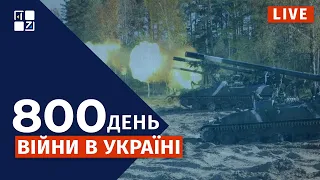 LIVE

800 ДЕНЬ
ВІЙНИ В УКРАЇНІ